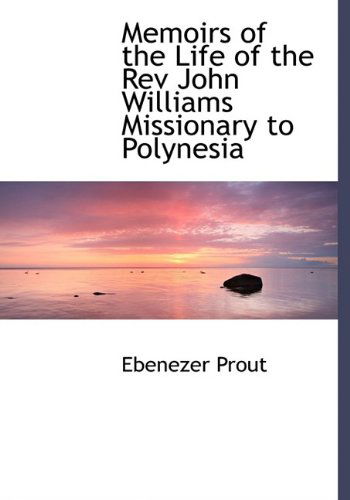 Memoirs of the Life of the Rev John Williams Missionary to Polynesia

Ebenezer Prout